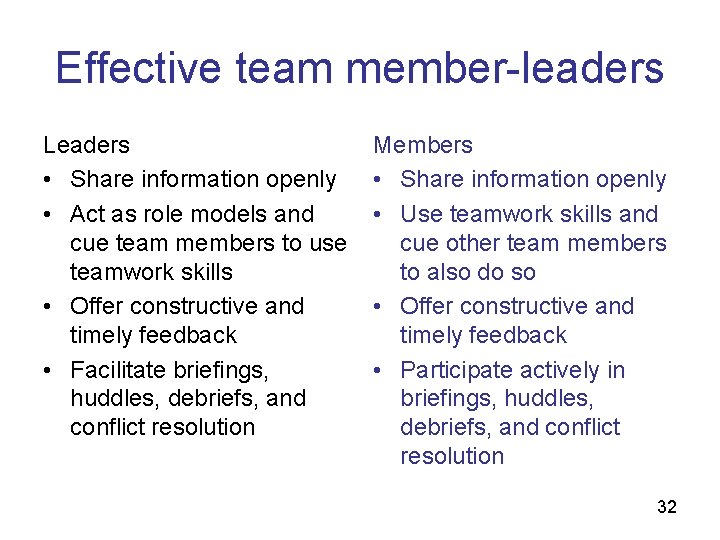 Effective team member-leaders

Leaders
• Share information openly
• Act as role models and cue team members to use teamwork skills
• Offer constructive and timely feedback
• Facilitate briefings, huddles, debriefs, and conflict resolution

Members
• Share information openly
• Use teamwork skills and cue other team members to also do so
• Offer constructive and timely feedback
• Participate actively in briefings, huddles, debriefs, and conflict resolution

32